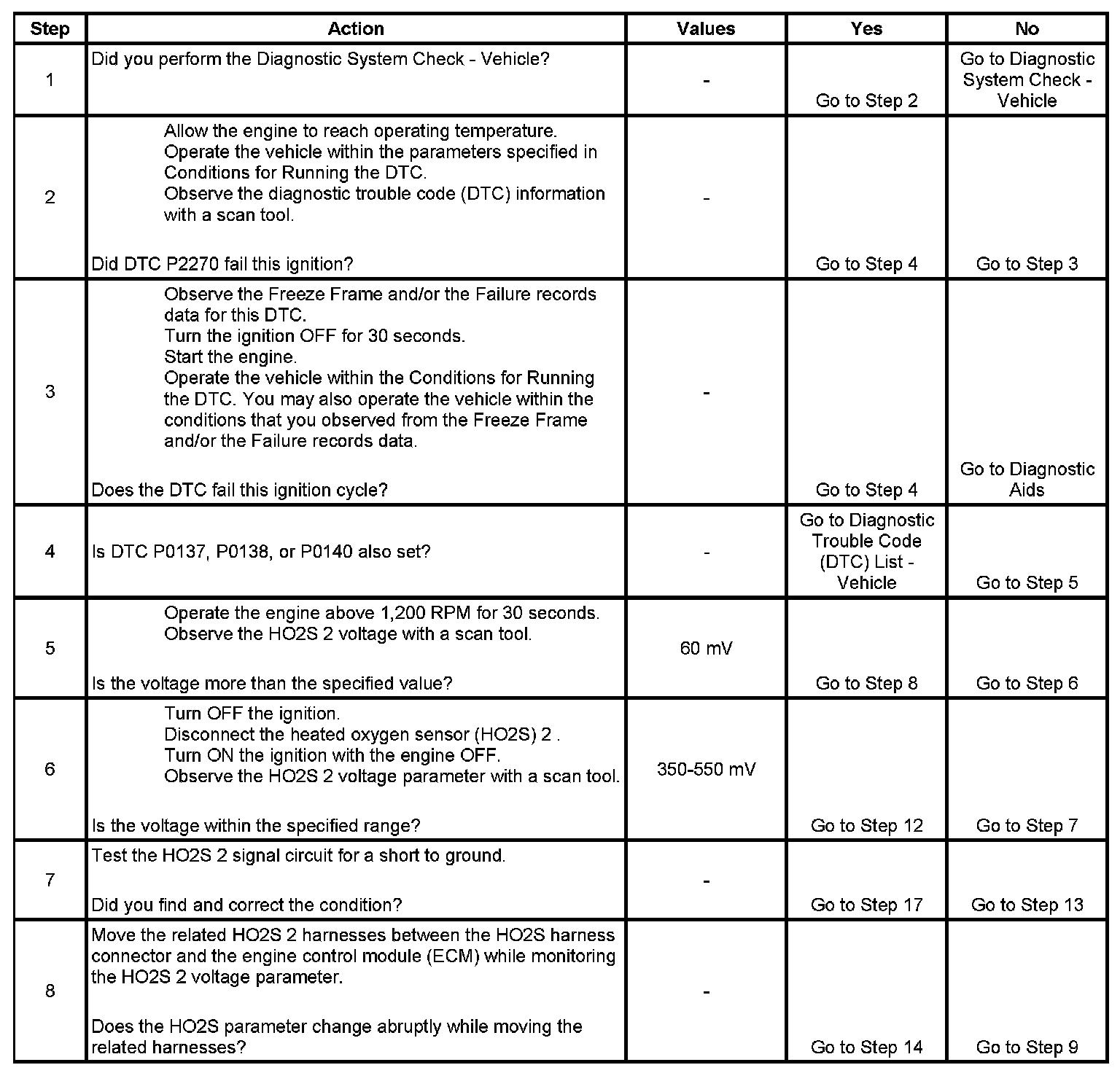 | Step | Action | Values | Yes | No |
|---|---|---|---|---|
| 1 | Did you perform the Diagnostic System Check - Vehicle? | - | Go to Step 2 | Go to Diagnostic System Check - Vehicle |
| 2 | Allow the engine to reach operating temperature. Operate the vehicle within the parameters specified in Conditions for Running the DTC. Observe the diagnostic trouble code (DTC) information with a scan tool. Did DTC P2270 fail this ignition? | - | Go to Step 4 | Go to Step 3 |
| 3 | Observe the Freeze Frame and/or the Failure records data for this DTC. Turn the ignition OFF for 30 seconds. Start the engine. Operate the vehicle within the Conditions for Running the DTC. You may also operate the vehicle within the conditions that you observed from the Freeze Frame and/or the Failure records data. Does the DTC fail this ignition cycle? | - | Go to Step 4 | Go to Diagnostic Aids |
| 4 | Is DTC P0137, P0138, or P0140 also set? | - | Go to Diagnostic Trouble Code (DTC) List - Vehicle | Go to Step 5 |
| 5 | Operate the engine above 1,200 RPM for 30 seconds. Observe the HO2S 2 voltage with a scan tool. Is the voltage more than the specified value? | 60 mV | Go to Step 8 | Go to Step 6 |
| 6 | Turn OFF the ignition. Disconnect the heated oxygen sensor (HO2S) 2 . Turn ON the ignition with the engine OFF. Observe the HO2S 2 voltage parameter with a scan tool. Is the voltage within the specified range? | 350-550 mV | Go to Step 12 | Go to Step 7 |
| 7 | Test the HO2S 2 signal circuit for a short to ground. Did you find and correct the condition? | - | Go to Step 17 | Go to Step 13 |
| 8 | Move the related HO2S 2 harnesses between the HO2S harness connector and the engine control module (ECM) while monitoring the HO2S 2 voltage parameter. Does the HO2S parameter change abruptly while moving the related harnesses? | - | Go to Step 14 | Go to Step 9 |